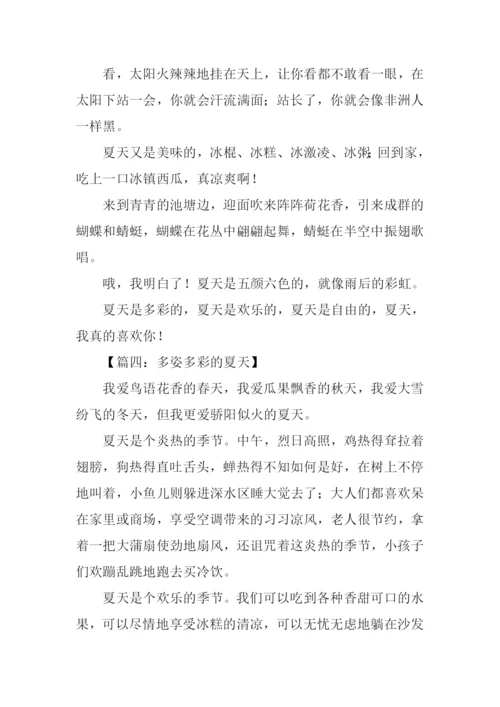 看，太阳火辣辣地挂在天上，让你看都不敢看一眼，在太阳下站一会，你就会汗流满面；站长了，你就会像非洲人一样黑。

夏天又是美味的，冰棍、冰糕、冰激凌、冰粥；回到家，吃上一口冰镇西瓜，真凉爽啊！

来到青青的池塘边，迎面吹来阵阵荷花香，引来成群的蝴蝶和蜻蜓，蝴蝶在花丛中翩翩起舞，蜻蜓在半空中振翅歌唱。

哦，我明白了！夏天是五颜六色的，就像雨后的彩虹。

夏天是多彩的，夏天是欢乐的，夏天是自由的，夏天，我真的喜欢你！

【篇四：多姿多彩的夏天】

我爱鸟语花香的春天，我爱瓜果飘香的秋天，我爱大雪纷飞的冬天，但我更爱骄阳似火的夏天。

夏天是个炎热的季节。中午，烈日高照，鸡热得耷拉着翅膀，狗热得直吐舌头，蝉热得不知如何是好，在树上不停地叫着，小鱼儿则躲进深水区睡大觉去了；大人们都喜欢呆在家里或商场，享受空调带来的习习凉风，老人很节约，拿着一把大蒲扇使劲地扇风，还诅咒着这炎热的季节，小孩子们欢蹦乱跳地跑去买冷饮。

夏天是个欢乐的季节。我们可以吃到各种香甜可口的水果，可以尽情地享受冰糕的清凉，可以无忧无虑地躺在沙发